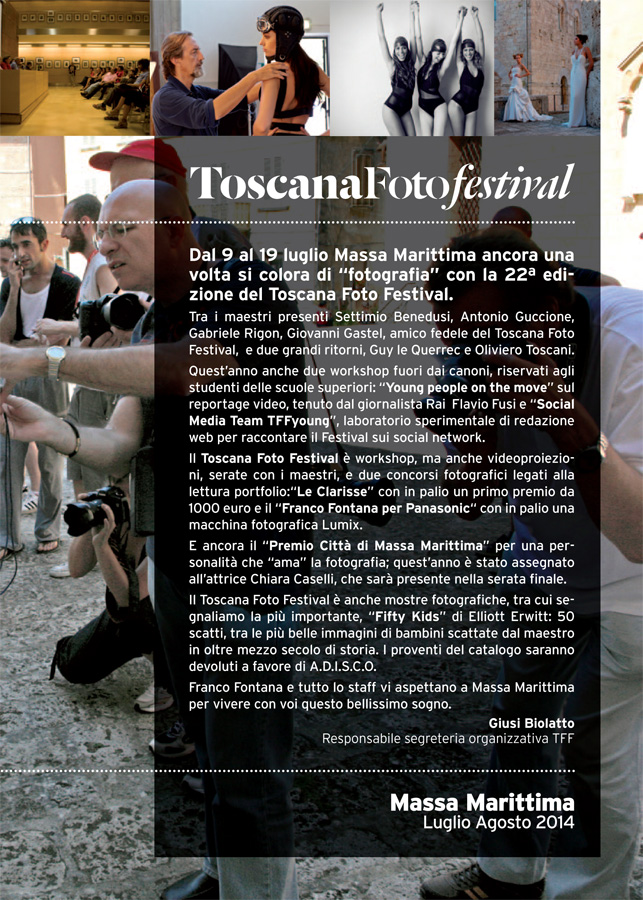 ToscanaFotofestival

Dal 9 al 19 luglio Massa Marittima ancora una volta si colora di "fotografia" con la 22ª edizione del Toscana Foto Festival.

Tra i maestri presenti Settimio Benedusi, Antonio Guccione, Gabriele Rigon, Giovanni Gastel, amico fedele del Toscana Foto Festival, e due grandi ritorni, Guy le Querrec e Oliviero Toscani.

Quest'anno anche due workshop fuori dai canoni, riservati agli studenti delle scuole superiori: "Young people on the move" sul reportage video, tenuto dal giornalista Rai Flavio Fusi e "Social Media Team TFFyoung", laboratorio sperimentale di redazione web per raccontare il Festival sui social network.

Il Toscana Foto Festival è workshop, ma anche videoproiezioni, serate con i maestri, e due concorsi fotografici legati alla lettura portfolio:"Le Clarisse" con in palio un primo premio da 1000 euro e il "Franco Fontana per Panasonic" con in palio una macchina fotografica Lumix.

E ancora il "Premio Città di Massa Marittima" per una personalità che "ama" la fotografia; quest'anno è stato assegnato all'attrice Chiara Caselli, che sarà presente nella serata finale.

Il Toscana Foto Festival è anche mostre fotografiche, tra cui segnaliamo la più importante, "Fifty Kids" di Elliott Erwitt: 50 scatti, tra le più belle immagini di bambini scattate dal maestro in oltre mezzo secolo di storia. I proventi del catalogo saranno devoluti a favore di A.D.I.S.C.O.

Franco Fontana e tutto lo staff vi aspettano a Massa Marittima per vivere con voi questo bellissimo sogno.

Giusi Biolatto
Responsabile segreteria organizzativa TFF

Massa Marittima
Luglio Agosto 2014